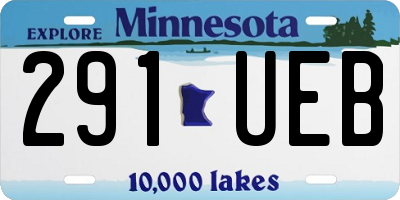 EXPLORE Minnesota

291 UEB

10,000 lakes